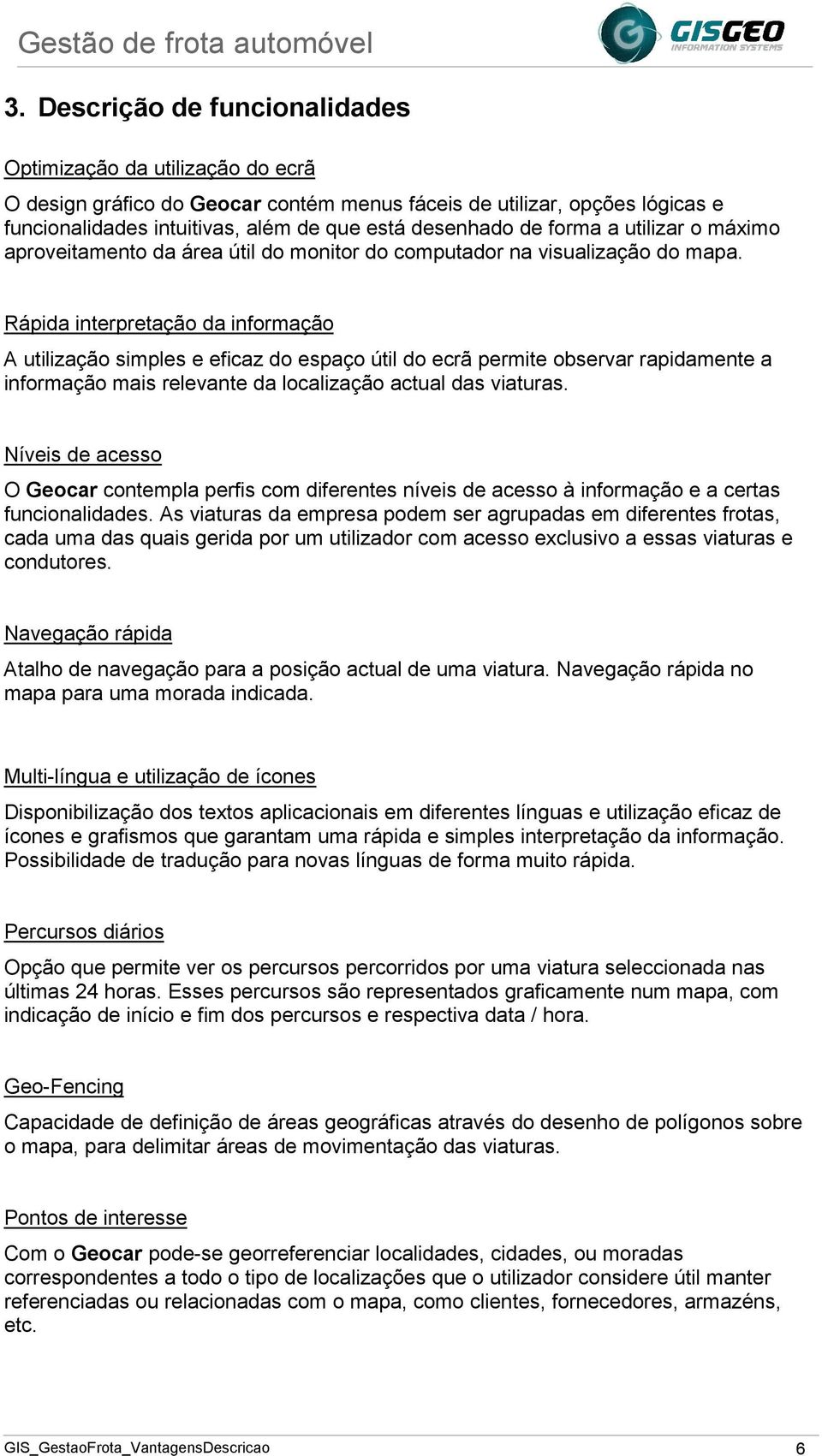 Gestão de frota automóvel

GISGEO
INFORMATION SYSTEMS

3. Descrição de funcionalidades

Optimização da utilização do ecrã

O design gráfico do Geocar contém menus fáceis de utilizar, opções lógicas e funcionalidades intuitivas, além de que está desenhado de forma a utilizar o máximo aproveitamento da área útil do monitor do computador na visualização do mapa.

Rápida interpretação da informação

A utilização simples e eficaz do espaço útil do ecrã permite observar rapidamente a informação mais relevante da localização actual das viaturas.

Níveis de acesso

O Geocar contempla perfis com diferentes níveis de acesso à informação e a certas funcionalidades. As viaturas da empresa podem ser agrupadas em diferentes frotas, cada uma das quais gerida por um utilizador com acesso exclusivo a essas viaturas e condutores.

Navegação rápida

Atalho de navegação para a posição actual de uma viatura. Navegação rápida no mapa para uma morada indicada.

Multi-língua e utilização de ícones

Disponibilização dos textos aplicacionais em diferentes línguas e utilização eficaz de ícones e grafismos que garantam uma rápida e simples interpretação da informação. Possibilidade de tradução para novas línguas de forma muito rápida.

Percursos diários

Opção que permite ver os percursos percorridos por uma viatura seleccionada nas últimas 24 horas. Esses percursos são representados graficamente num mapa, com indicação de início e fim dos percursos e respectiva data / hora.

Geo-Fencing

Capacidade de definição de áreas geográficas através do desenho de polígonos sobre o mapa, para delimitar áreas de movimentação das viaturas.

Pontos de interesse

Com o Geocar pode-se georreferenciar localidades, cidades, ou moradas correspondentes a todo o tipo de localizações que o utilizador considere útil manter referenciadas ou relacionadas com o mapa, como clientes, fornecedores, armazéns, etc.

GIS_GestaoFrota_VantagensDescricao 6